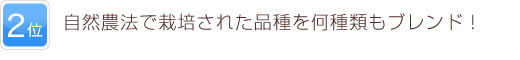 2位

自然農法で栽培された品種を何種類もブレンド！